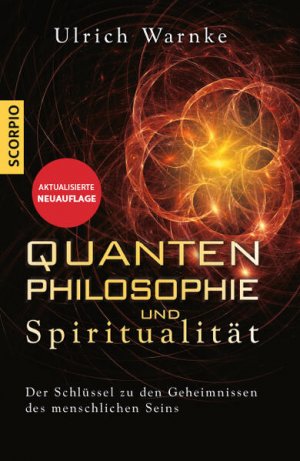 Ulrich Warnke

SCORPIO

AKTUALISIERTE NEUAUFLAGE

QUANTEN PHILOSOPHIE UND Spiritualität

Der Schlüssel zu den Geheimnissen des menschlichen Seins